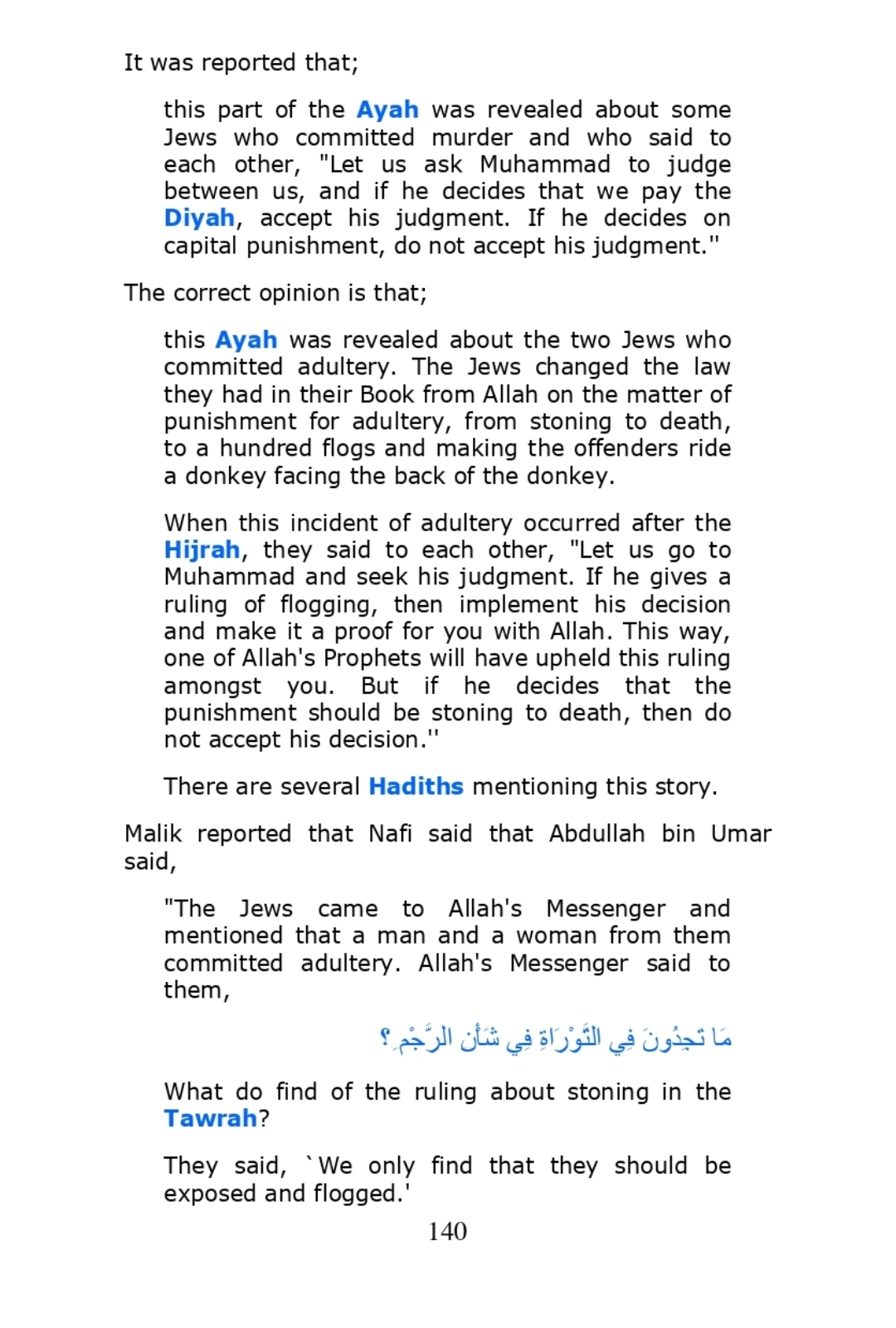 It was reported that;

this part of the Ayah was revealed about some Jews who committed murder and who said to each other, "Let us ask Muhammad to judge between us, and if he decides that we pay the Diyah, accept his judgment. If he decides on capital punishment, do not accept his judgment.''

The correct opinion is that;

this Ayah was revealed about the two Jews who committed adultery. The Jews changed the law they had in their Book from Allah on the matter of punishment for adultery, from stoning to death, to a hundred flogs and making the offenders ride a donkey facing the back of the donkey.

When this incident of adultery occurred after the Hijrah, they said to each other, "Let us go to Muhammad and seek his judgment. If he gives a ruling of flogging, then implement his decision and make it a proof for you with Allah. This way, one of Allah's Prophets will have upheld this ruling amongst you. But if he decides that the punishment should be stoning to death, then do not accept his decision.''

There are several Hadiths mentioning this story.

Malik reported that Nafi said that Abdullah bin Umar said,

"The Jews came to Allah's Messenger and mentioned that a man and a woman from them committed adultery. Allah's Messenger said to them,

مَا تَجِدُونَ فِي التَّوْرَاةِ فِي شَأْنِ الرَّجْمِ؟

What do find of the ruling about stoning in the Tawrah?

They said, `We only find that they should be exposed and flogged.'

140